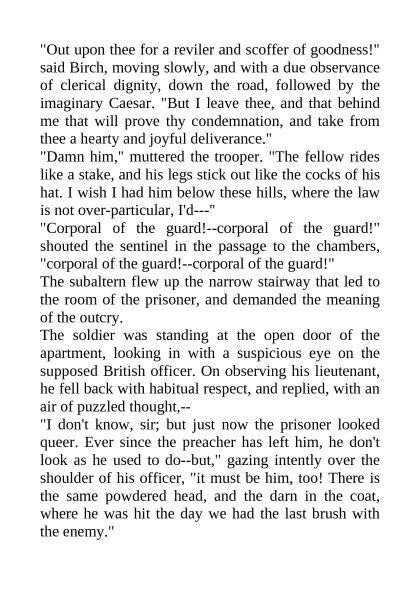 "Out upon thee for a reviler and scoffer of goodness!" said Birch, moving slowly, and with a due observance of clerical dignity, down the road, followed by the imaginary Caesar. "But I leave thee, and that behind me that will prove thy condemnation, and take from thee a hearty and joyful deliverance."

"Damn him," muttered the trooper. "The fellow rides like a stake, and his legs stick out like the cocks of his hat. I wish I had him below these hills, where the law is not over-particular, I'd---"

"Corporal of the guard!--corporal of the guard!" shouted the sentinel in the passage to the chambers, "corporal of the guard!--corporal of the guard!"

The subaltern flew up the narrow stairway that led to the room of the prisoner, and demanded the meaning of the outcry.

The soldier was standing at the open door of the apartment, looking in with a suspicious eye on the supposed British officer. On observing his lieutenant, he fell back with habitual respect, and replied, with an air of puzzled thought,--

"I don't know, sir; but just now the prisoner looked queer. Ever since the preacher has left him, he don't look as he used to do--but," gazing intently over the shoulder of his officer, "it must be him, too! There is the same powdered head, and the darn in the coat, where he was hit the day we had the last brush with the enemy."